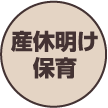 産休明け
保育